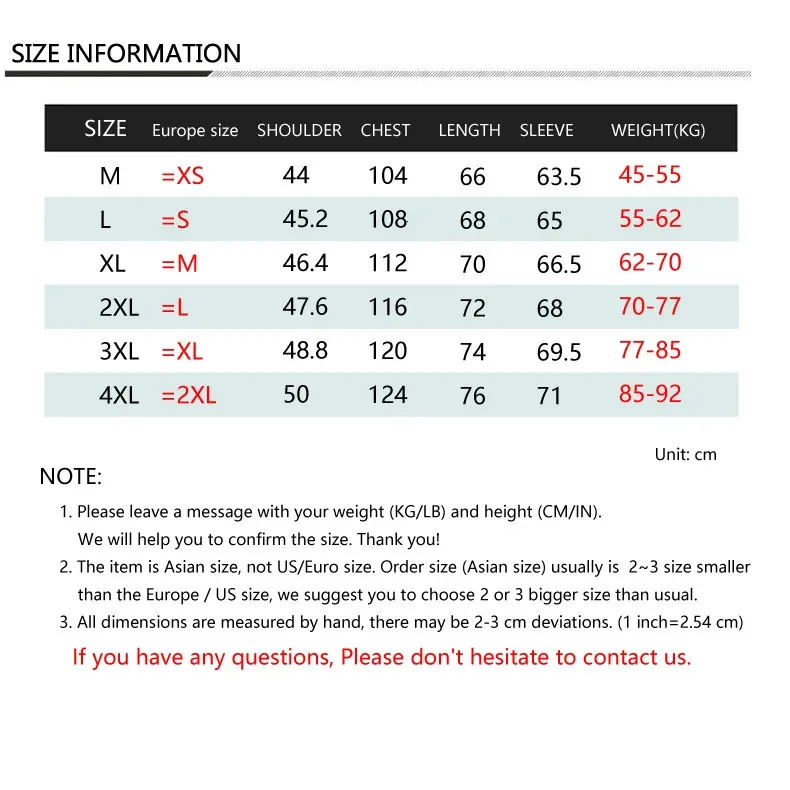 SIZE INFORMATION

| SIZE | Europe size | SHOULDER | CHEST | LENGTH | SLEEVE | WEIGHT(KG) |
|---|---|---|---|---|---|---|
| M | =XS | 44 | 104 | 66 | 63.5 | 45-55 |
| L | =S | 45.2 | 108 | 68 | 65 | 55-62 |
| XL | =M | 46.4 | 112 | 70 | 66.5 | 62-70 |
| 2XL | =L | 47.6 | 116 | 72 | 68 | 70-77 |
| 3XL | =XL | 48.8 | 120 | 74 | 69.5 | 77-85 |
| 4XL | =2XL | 50 | 124 | 76 | 71 | 85-92 |

Unit: cm

NOTE:

1. Please leave a message with your weight (KG/LB) and height (CM/IN). We will help you to confirm the size. Thank you!
2. The item is Asian size, not US/Euro size. Order size (Asian size) usually is 2~3 size smaller than the Europe / US size, we suggest you to choose 2 or 3 bigger size than usual.
3. All dimensions are measured by hand, there may be 2-3 cm deviations. (1 inch=2.54 cm)

If you have any questions, Please don't hesitate to contact us.